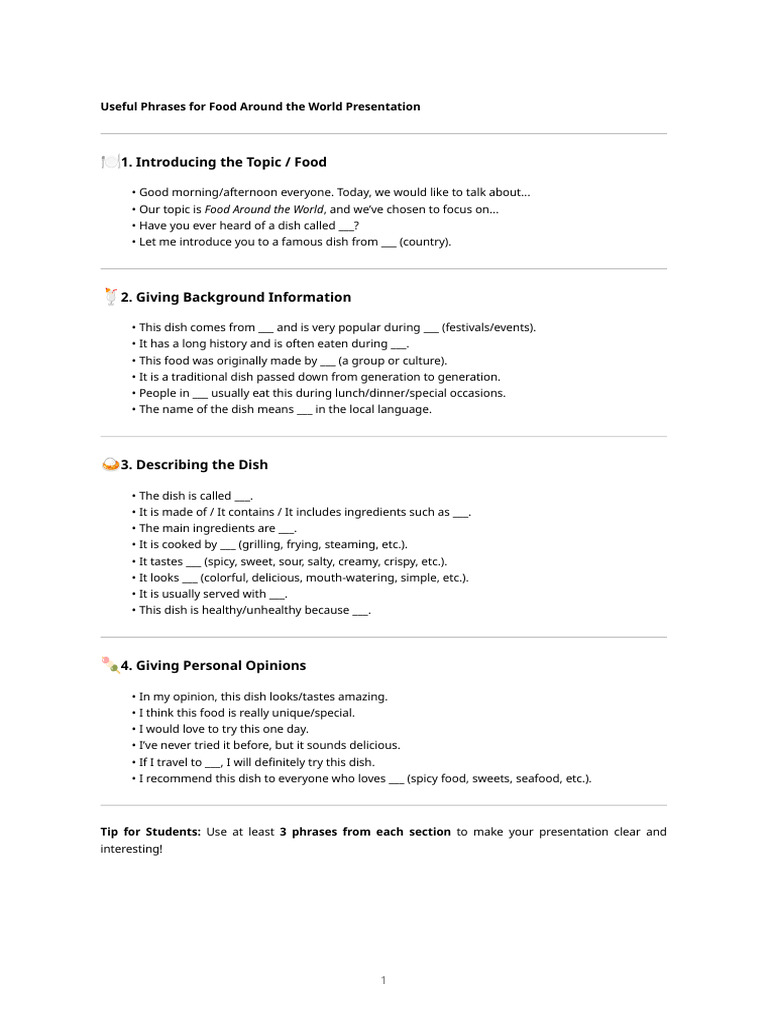 Useful Phrases for Food Around the World Presentation

1. Introducing the Topic / Food

• Good morning/afternoon everyone. Today, we would like to talk about...
• Our topic is Food Around the World, and we've chosen to focus on...
• Have you ever heard of a dish called ___?
• Let me introduce you to a famous dish from ___ (country).

2. Giving Background Information

• This dish comes from ___ and is very popular during ___ (festivals/events).
• It has a long history and is often eaten during ___.
• This food was originally made by ___ (a group or culture).
• It is a traditional dish passed down from generation to generation.
• People in ___ usually eat this during lunch/dinner/special occasions.
• The name of the dish means ___ in the local language.

3. Describing the Dish

• The dish is called ___.
• It is made of / It contains / It includes ingredients such as ___.
• The main ingredients are ___.
• It is cooked by ___ (grilling, frying, steaming, etc.).
• It tastes ___ (spicy, sweet, sour, salty, creamy, crispy, etc.).
• It looks ___ (colorful, delicious, mouth-watering, simple, etc.).
• It is usually served with ___.
• This dish is healthy/unhealthy because ___.

4. Giving Personal Opinions

• In my opinion, this dish looks/tastes amazing.
• I think this food is really unique/special.
• I would love to try this one day.
• I've never tried it before, but it sounds delicious.
• If I travel to ___, I will definitely try this dish.
• I recommend this dish to everyone who loves ___ (spicy food, sweets, seafood, etc.).

Tip for Students: Use at least 3 phrases from each section to make your presentation clear and interesting!

1